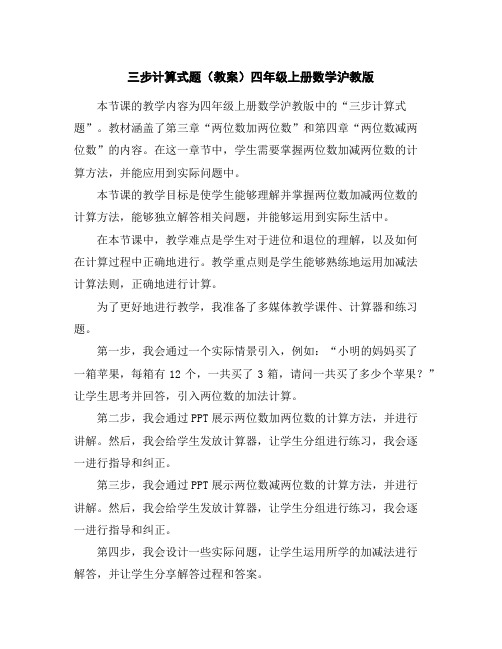 三步计算式题（教案）四年级上册数学沪教版

本节课的教学内容为四年级上册数学沪教版中的“三步计算式题”。教材涵盖了第三章“两位数加两位数”和第四章“两位数减两位数”的内容。在这一章节中，学生需要掌握两位数加减两位数的计算方法，并能应用到实际问题中。

本节课的教学目标是使学生能够理解并掌握两位数加减两位数的计算方法，能够独立解答相关问题，并能够运用到实际生活中。

在本节课中，教学难点是学生对于进位和退位的理解，以及如何在计算过程中正确地进行。教学重点则是学生能够熟练地运用加减法计算法则，正确地进行计算。

为了更好地进行教学，我准备了多媒体教学课件、计算器和练习题。

第一步，我会通过一个实际情景引入，例如：“小明的妈妈买了一箱苹果，每箱有 12 个，一共买了 3 箱，请问一共买了多少个苹果？”让学生思考并回答，引入两位数的加法计算。

第二步，我会通过 PPT 展示两位数加两位数的计算方法，并进行讲解。然后，我会给学生发放计算器，让学生分组进行练习，我会逐一进行指导和纠正。

第三步，我会通过 PPT 展示两位数减两位数的计算方法，并进行讲解。然后，我会给学生发放计算器，让学生分组进行练习，我会逐一进行指导和纠正。

第四步，我会设计一些实际问题，让学生运用所学的加减法进行解答，并让学生分享解答过程和答案。